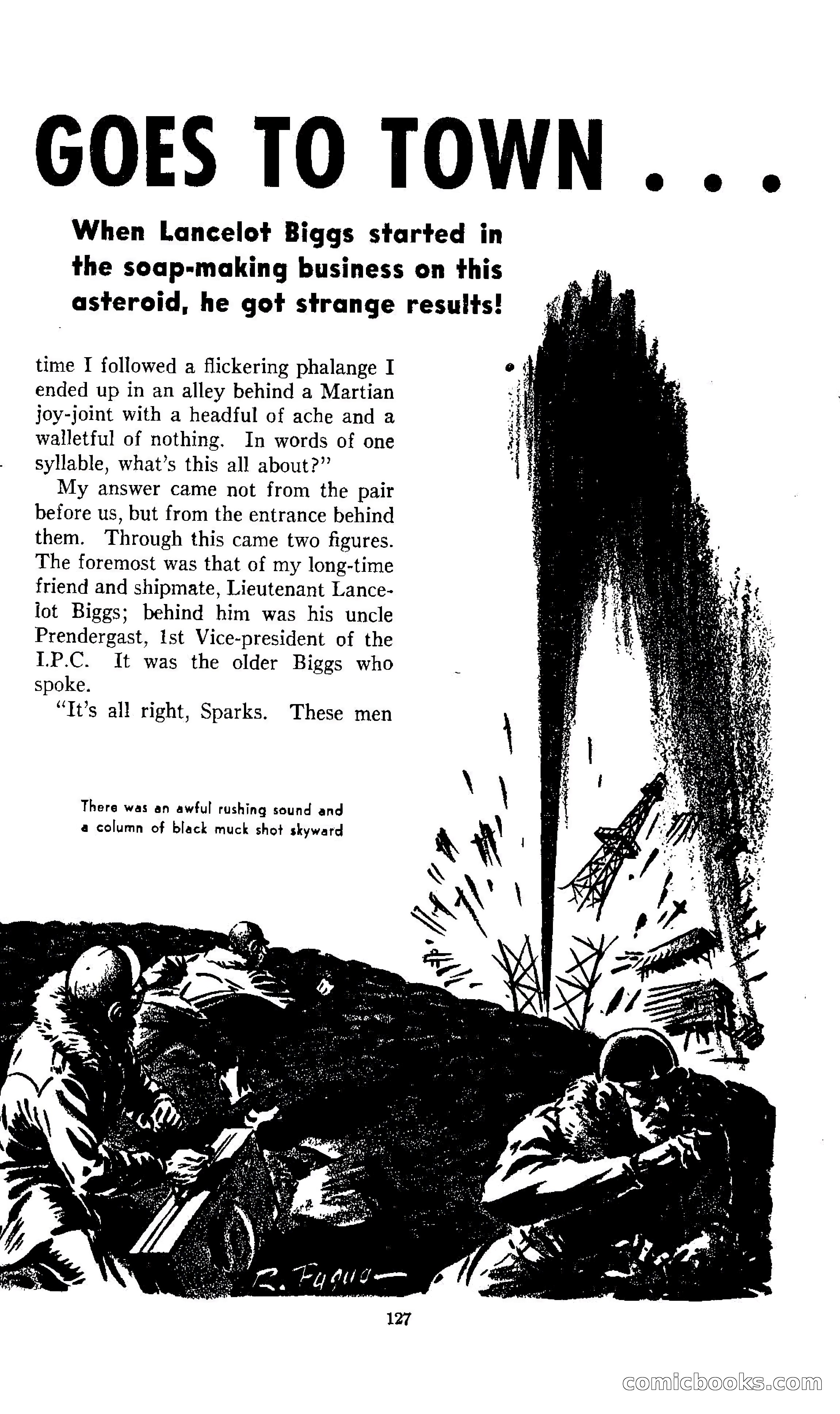 GOES TO TOWN . . .

When Lancelot Biggs started in the soap-making business on this asteroid, he got strange results!

time I followed a flickering phalange I ended up in an alley behind a Martian joy-joint with a headful of ache and a walletful of nothing. In words of one syllable, what's this all about?"

My answer came not from the pair before us, but from the entrance behind them. Through this came two figures. The foremost was that of my long-time friend and shipmate, Lieutenant Lancelot Biggs; behind him was his uncle Prendergast, 1st Vice-president of the I.P.C. It was the older Biggs who spoke.

"It's all right, Sparks. These men

There was an awful rushing sound and a column of black muck shot skyward

R. Fuqua

127

comicbooks.com